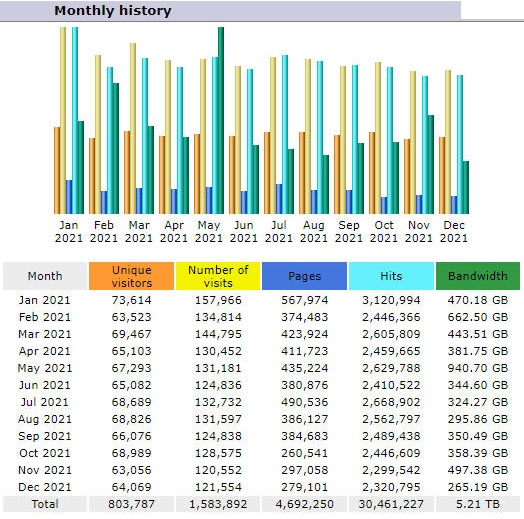 Monthly history

Jan 2021 Feb 2021 Mar 2021 Apr 2021 May 2021 Jun 2021 Jul 2021 Aug 2021 Sep 2021 Oct 2021 Nov 2021 Dec 2021

| Month | Unique visitors | Number of visits | Pages | Hits | Bandwidth |
|---|---|---|---|---|---|
| Jan 2021 | 73,614 | 157,966 | 567,974 | 3,120,994 | 470.18 GB |
| Feb 2021 | 63,523 | 134,814 | 374,483 | 2,446,366 | 662.50 GB |
| Mar 2021 | 69,467 | 144,795 | 423,924 | 2,605,809 | 443.51 GB |
| Apr 2021 | 65,103 | 130,452 | 411,723 | 2,459,665 | 381.75 GB |
| May 2021 | 67,293 | 131,181 | 435,224 | 2,629,788 | 940.70 GB |
| Jun 2021 | 65,082 | 124,836 | 380,876 | 2,410,522 | 344.60 GB |
| Jul 2021 | 68,689 | 132,732 | 490,536 | 2,668,902 | 324.27 GB |
| Aug 2021 | 68,826 | 131,597 | 386,127 | 2,562,797 | 295.86 GB |
| Sep 2021 | 66,076 | 124,838 | 384,683 | 2,489,438 | 350.49 GB |
| Oct 2021 | 68,989 | 128,575 | 260,541 | 2,446,609 | 358.39 GB |
| Nov 2021 | 63,056 | 120,552 | 297,058 | 2,299,542 | 497.38 GB |
| Dec 2021 | 64,069 | 121,554 | 279,101 | 2,320,795 | 265.19 GB |
| Total | 803,787 | 1,583,892 | 4,692,250 | 30,461,227 | 5.21 TB |